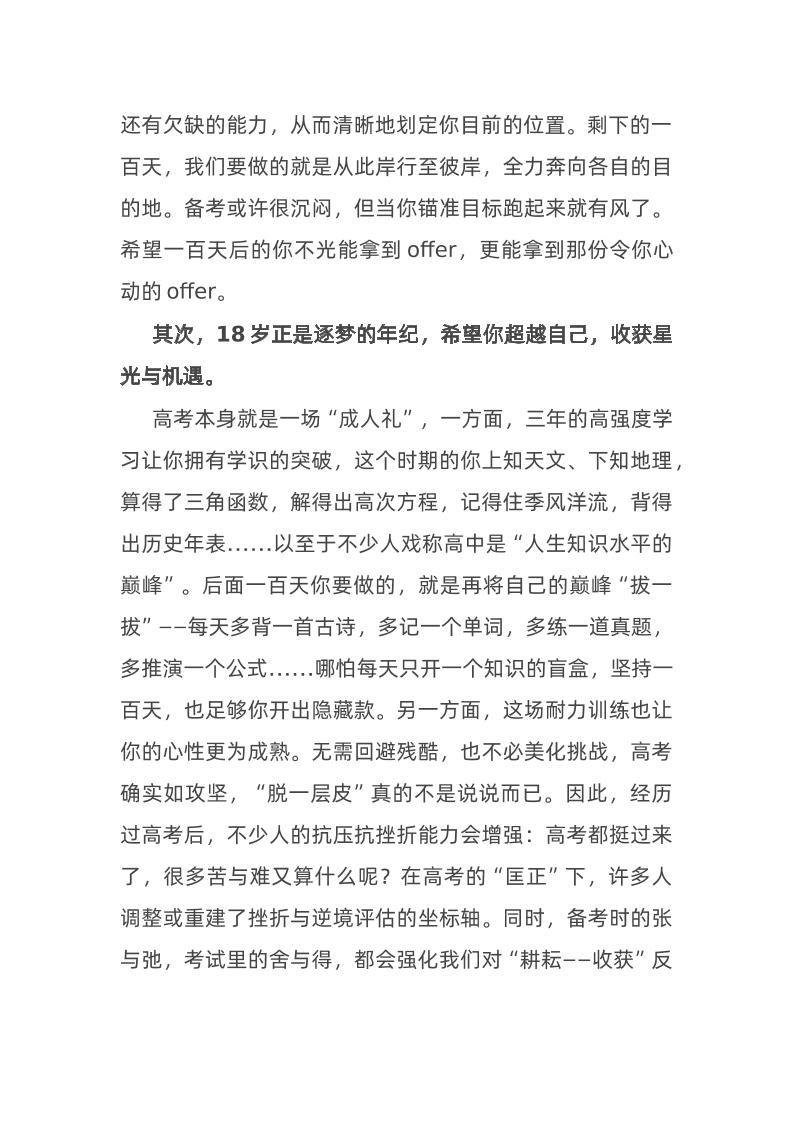 还有欠缺的能力，从而清晰地划定你目前的位置。剩下的一百天，我们要做的就是从此岸行至彼岸，全力奔向各自的目的地。备考或许很沉闷，但当你锚准目标跑起来就有风了。希望一百天后的你不光能拿到 offer，更能拿到那份令你心动的 offer。

其次，18 岁正是逐梦的年纪，希望你超越自己，收获星光与机遇。

高考本身就是一场“成人礼”，一方面，三年的高强度学习让你拥有学识的突破，这个时期的你上知天文、下知地理，算得了三角函数，解得出高次方程，记得住季风洋流，背得出历史年表……以至于不少人戏称高中是“人生知识水平的巅峰”。后面一百天你要做的，就是再将自己的巅峰“拔一拔”——每天多背一首古诗，多记一个单词，多练一道真题，多推演一个公式……哪怕每天只开一个知识的盲盒，坚持一百天，也足够你开出隐藏款。另一方面，这场耐力训练也让你的心性更为成熟。无需回避残酷，也不必美化挑战，高考确实如攻坚，“脱一层皮”真的不是说说而已。因此，经历过高考后，不少人的抗压抗挫折能力会增强：高考都挺过来了，很多苦与难又算什么呢？在高考的“匡正”下，许多人调整或重建了挫折与逆境评估的坐标轴。同时，备考时的张与弛，考试里的舍与得，都会强化我们对“耕耘——收获”反